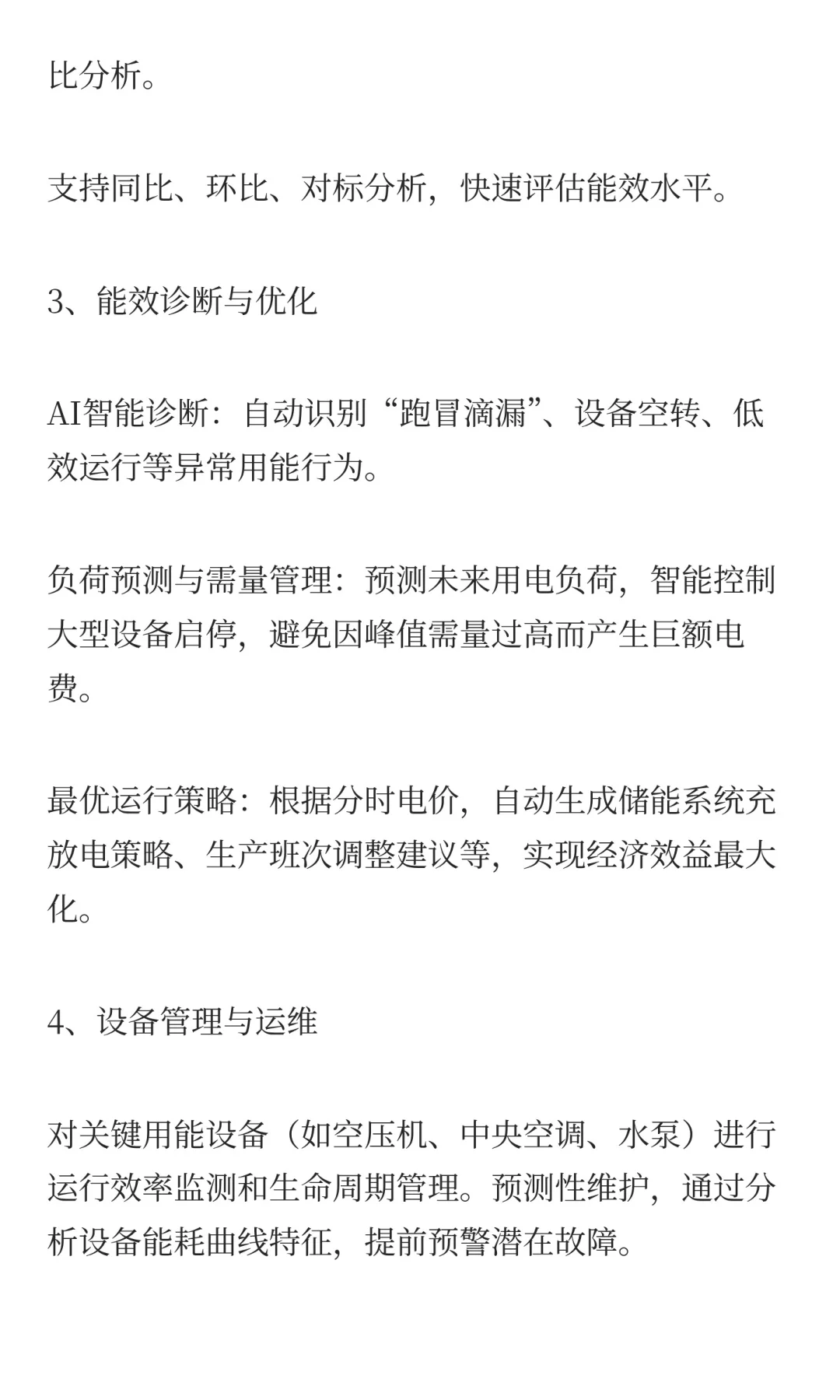 比分析。

支持同比、环比、对标分析，快速评估能效水平。

3、能效诊断与优化

AI智能诊断：自动识别“跑冒滴漏”、设备空转、低效运行等异常用能行为。

负荷预测与需量管理：预测未来用电负荷，智能控制大型设备启停，避免因峰值需量过高而产生巨额电费。

最优运行策略：根据分时电价，自动生成储能系统充放电策略、生产班次调整建议等，实现经济效益最大化。

4、设备管理与运维

对关键用能设备（如空压机、中央空调、水泵）进行运行效率监测和生命周期管理。预测性维护，通过分析设备能耗曲线特征，提前预警潜在故障。